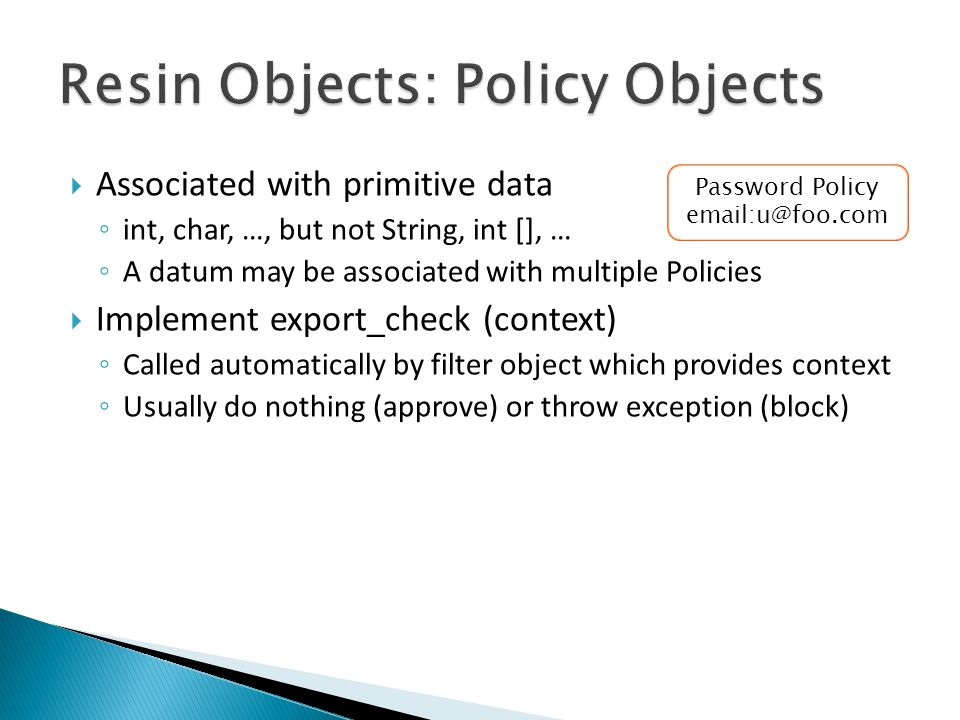 Resin Objects: Policy Objects

Associated with primitive data

Password Policy
email:u@foo.com

int, char, …, but not String, int [], …

A datum may be associated with multiple Policies

Implement export_check (context)

Called automatically by filter object which provides context

Usually do nothing (approve) or throw exception (block)